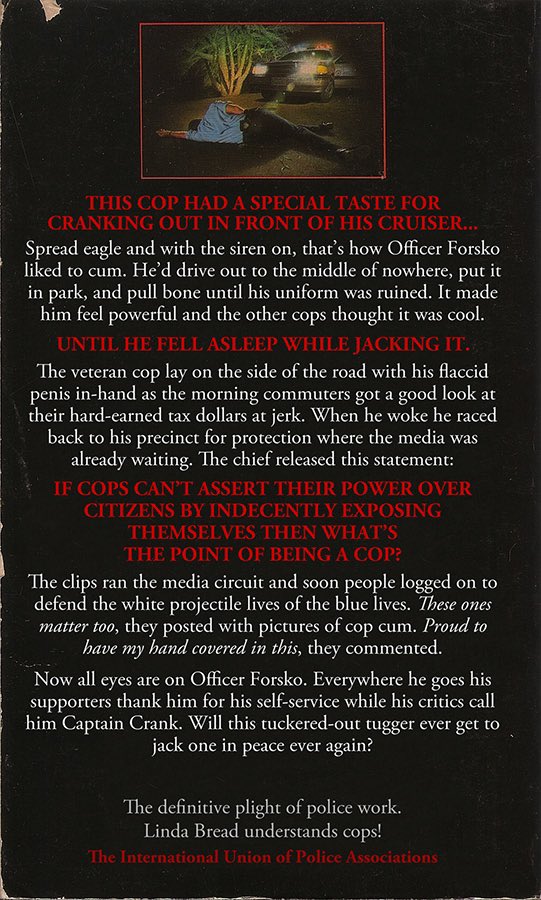 THIS COP HAD A SPECIAL TASTE FOR CRANKING OUT IN FRONT OF HIS CRUISER...

Spread eagle and with the siren on, that's how Officer Forsko liked to cum. He'd drive out to the middle of nowhere, put it in park, and pull bone until his uniform was ruined. It made him feel powerful and the other cops thought it was cool.

UNTIL HE FELL ASLEEP WHILE JACKING IT.

The veteran cop lay on the side of the road with his flaccid penis in-hand as the morning commuters got a good look at their hard-earned tax dollars at jerk. When he woke he raced back to his precinct for protection where the media was already waiting. The chief released this statement:

IF COPS CAN'T ASSERT THEIR POWER OVER CITIZENS BY INDECENTLY EXPOSING THEMSELVES THEN WHAT'S THE POINT OF BEING A COP?

The clips ran the media circuit and soon people logged on to defend the white projectile lives of the blue lives. These ones matter too, they posted with pictures of cop cum. Proud to have my hand covered in this, they commented.

Now all eyes are on Officer Forsko. Everywhere he goes his supporters thank him for his self-service while his critics call him Captain Crank. Will this tuckered-out tugger ever get to jack one in peace ever again?

The definitive plight of police work.
Linda Bread understands cops!
The International Union of Police Associations